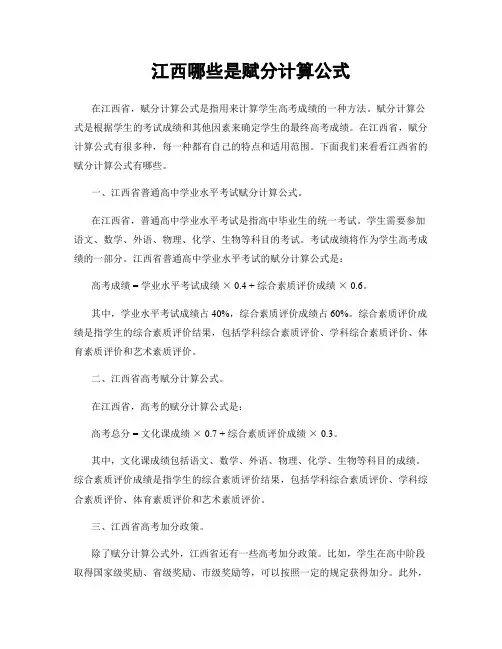 江西哪些是赋分计算公式

在江西省，赋分计算公式是指用来计算学生高考成绩的一种方法。赋分计算公式是根据学生的考试成绩和其他因素来确定学生的最终高考成绩。在江西省，赋分计算公式有很多种，每一种都有自己的特点和适用范围。下面我们来看看江西省的赋分计算公式有哪些。

一、江西省普通高中学业水平考试赋分计算公式。

在江西省，普通高中学业水平考试是指高中毕业生的统一考试。学生需要参加语文、数学、外语、物理、化学、生物等科目的考试。考试成绩将作为学生高考成绩的一部分。江西省普通高中学业水平考试的赋分计算公式是：

高考成绩 = 学业水平考试成绩 × 0.4 + 综合素质评价成绩 × 0.6。

其中，学业水平考试成绩占 40%，综合素质评价成绩占 60%。综合素质评价成绩是指学生的综合素质评价结果，包括学科综合素质评价、学科综合素质评价、体育素质评价和艺术素质评价。

二、江西省高考赋分计算公式。

在江西省，高考的赋分计算公式是：

高考总分 = 文化课成绩 × 0.7 + 综合素质评价成绩 × 0.3。

其中，文化课成绩包括语文、数学、外语、物理、化学、生物等科目的成绩。综合素质评价成绩是指学生的综合素质评价结果，包括学科综合素质评价、学科综合素质评价、体育素质评价和艺术素质评价。

三、江西省高考加分政策。

除了赋分计算公式外，江西省还有一些高考加分政策。比如，学生在高中阶段取得国家级奖励、省级奖励、市级奖励等，可以按照一定的规定获得加分。此外，